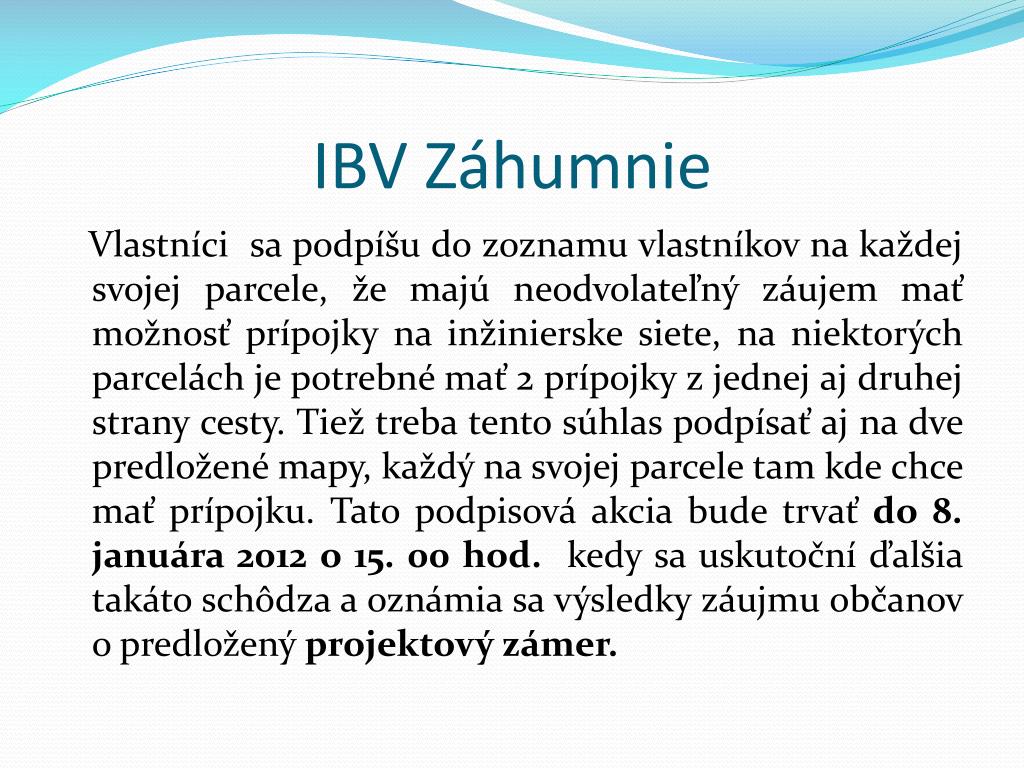 IBV Záhumnie

Vlastníci sa podpíšu do zoznamu vlastníkov na každej svojej parcele, že majú neodvolateľný záujem mať možnosť prípojky na inžinierske siete, na niektorých parcelách je potrebné mať 2 prípojky z jednej aj druhej strany cesty. Tiež treba tento súhlas podpísať aj na dve predložené mapy, každý na svojej parcele tam kde chce mať prípojku. Tato podpisová akcia bude trvať do 8. januára 2012 o 15. 00 hod. kedy sa uskutoční ďalšia takáto schôdza a oznámia sa výsledky záujmu občanov o predložený projektový zámer.